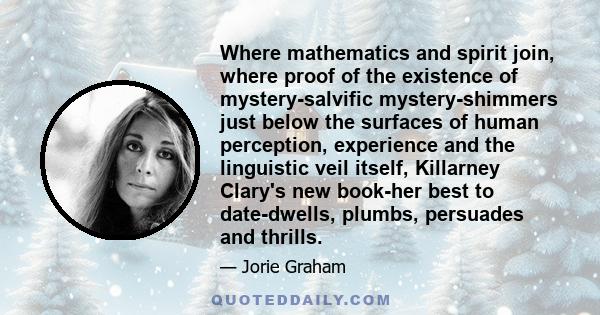 Where mathematics and spirit join, where proof of the existence of mystery-salvific mystery-shimmers just below the surfaces of human perception, experience and the linguistic veil itself, Killarney Clary's new book-her best to date-dwells, plumbs, persuades and thrills.

— Jorie Graham

QUOTEDDAILY.COM